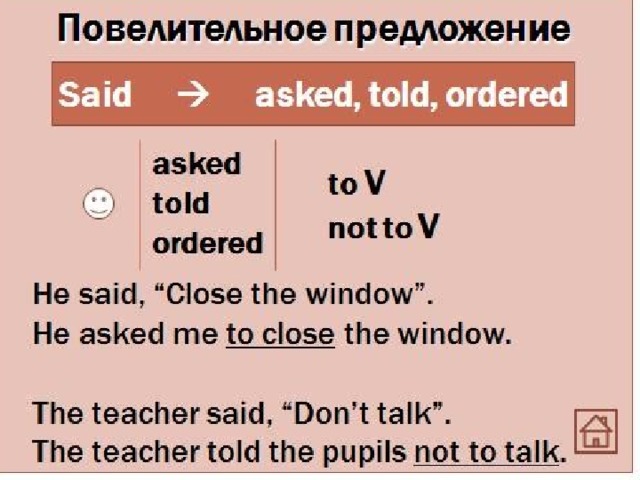 Повелительное предложение

Said → asked, told, ordered

asked
told
ordered

to V
not to V

He said, “Close the window”.
He asked me to close the window.

The teacher said, “Don’t talk”.
The teacher told the pupils not to talk.